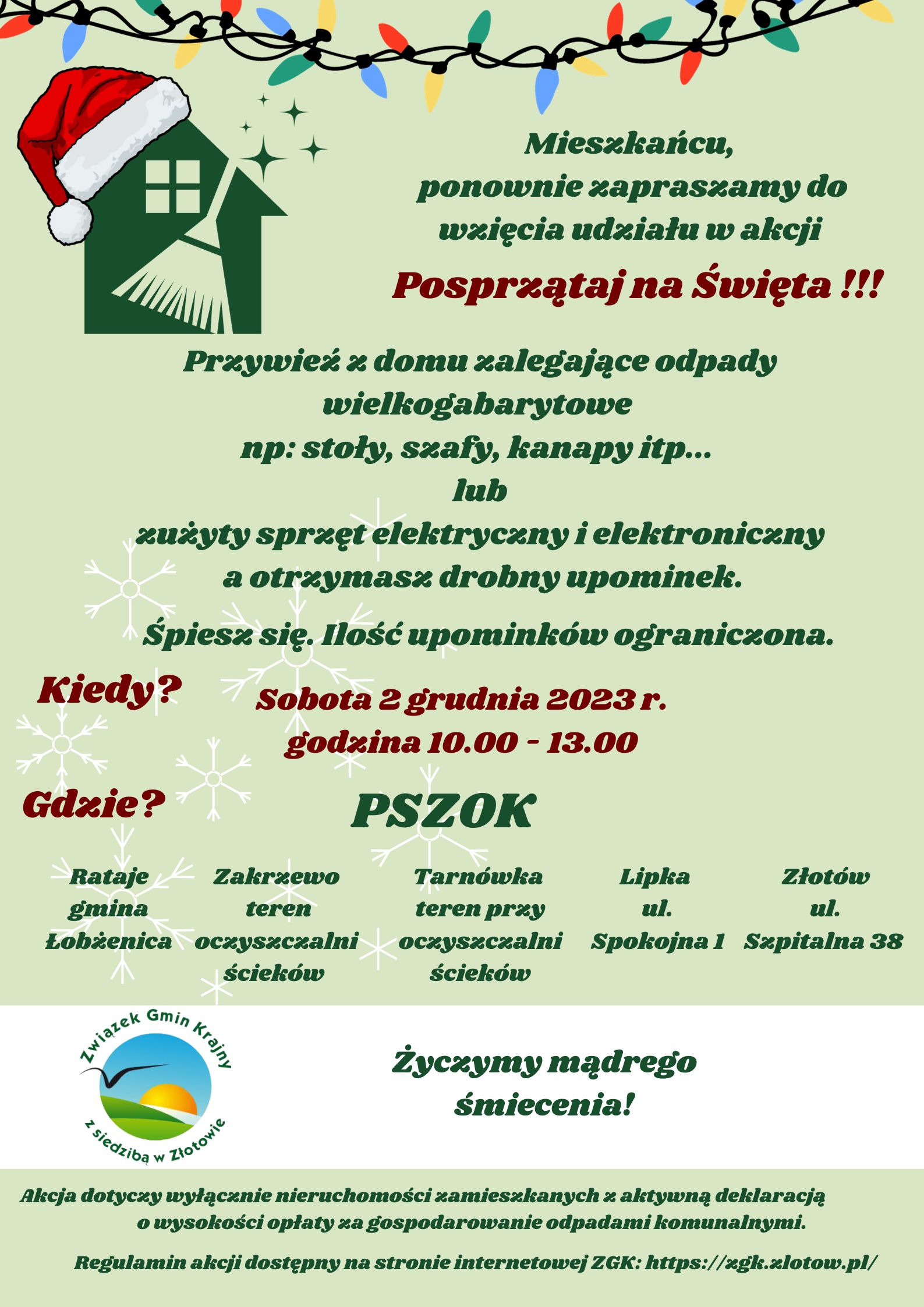 Mieszkańcu, ponownie zapraszamy do wzięcia udziału w akcji

Posprzątaj na Święta !!!

Przywieź z domu zalegające odpady wielkogabarytowe np: stoły, szafy, kanapy itp... lub zużyty sprzęt elektryczny i elektroniczny a otrzymasz drobny upominek.

Śpiesz się. Ilość upominków ograniczona.

Kiedy?

Sobota 2 grudnia 2023 r. godzina 10.00 - 13.00

Gdzie?

PSZOK

Rataje gmina Łobżenica

Zakrzewo teren oczyszczalni ścieków

Tarnówka teren przy oczyszczalni ścieków

Lipka ul. Spokojna 1

Złotów ul. Szpitalna 38

Związek Gmin Krajny z siedzibą w Złotowie

Życzymy mądrego śmiecenia!

Akcja dotyczy wyłącznie nieruchomości zamieszkanych z aktywną deklaracją o wysokości opłaty za gospodarowanie odpadami komunalnymi.

Regulamin akcji dostępny na stronie internetowej ZGK: https://zgk.zlotow.pl/